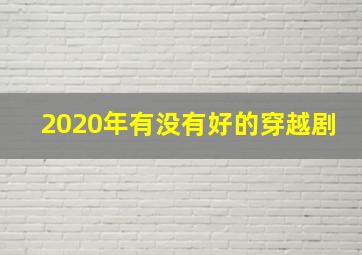 2020年有没有好的穿越剧